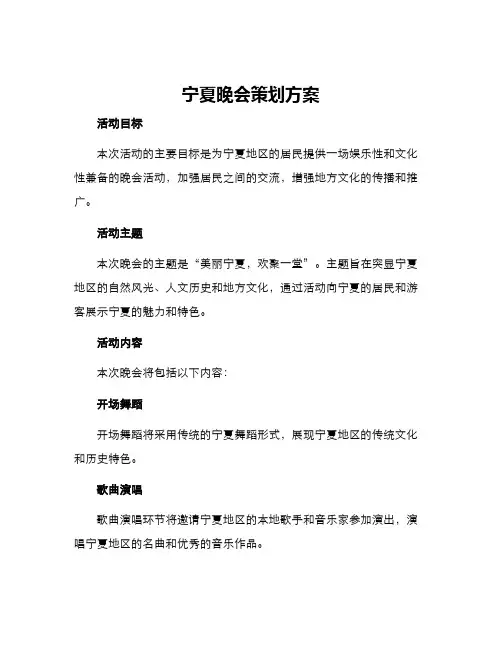 宁夏晚会策划方案

活动目标

本次活动的主要目标是为宁夏地区的居民提供一场娱乐性和文化性兼备的晚会活动，加强居民之间的交流，增强地方文化的传播和推广。

活动主题

本次晚会的主题是“美丽宁夏，欢聚一堂”。主题旨在突显宁夏地区的自然风光、人文历史和地方文化，通过活动向宁夏的居民和游客展示宁夏的魅力和特色。

活动内容

本次晚会将包括以下内容：

开场舞蹈

开场舞蹈将采用传统的宁夏舞蹈形式，展现宁夏地区的传统文化和历史特色。

歌曲演唱

歌曲演唱环节将邀请宁夏地区的本地歌手和音乐家参加演出，演唱宁夏地区的名曲和优秀的音乐作品。